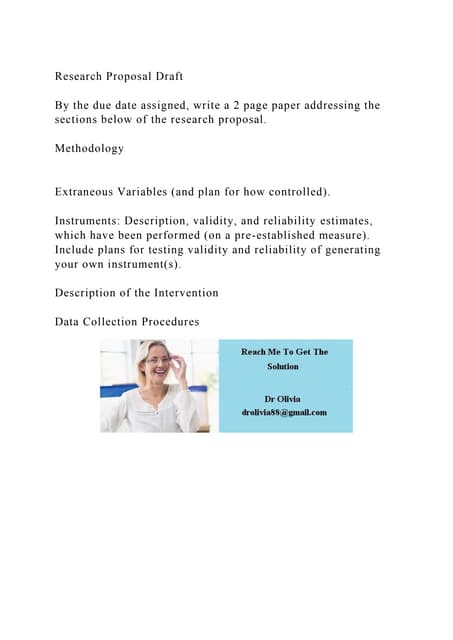 Research Proposal Draft

By the due date assigned, write a 2 page paper addressing the sections below of the research proposal.

Methodology

Extraneous Variables (and plan for how controlled).

Instruments: Description, validity, and reliability estimates, which have been performed (on a pre-established measure). Include plans for testing validity and reliability of generating your own instrument(s).

Description of the Intervention

Data Collection Procedures

Reach Me To Get The Solution

Dr Olivia
drolivia88@gmail.com